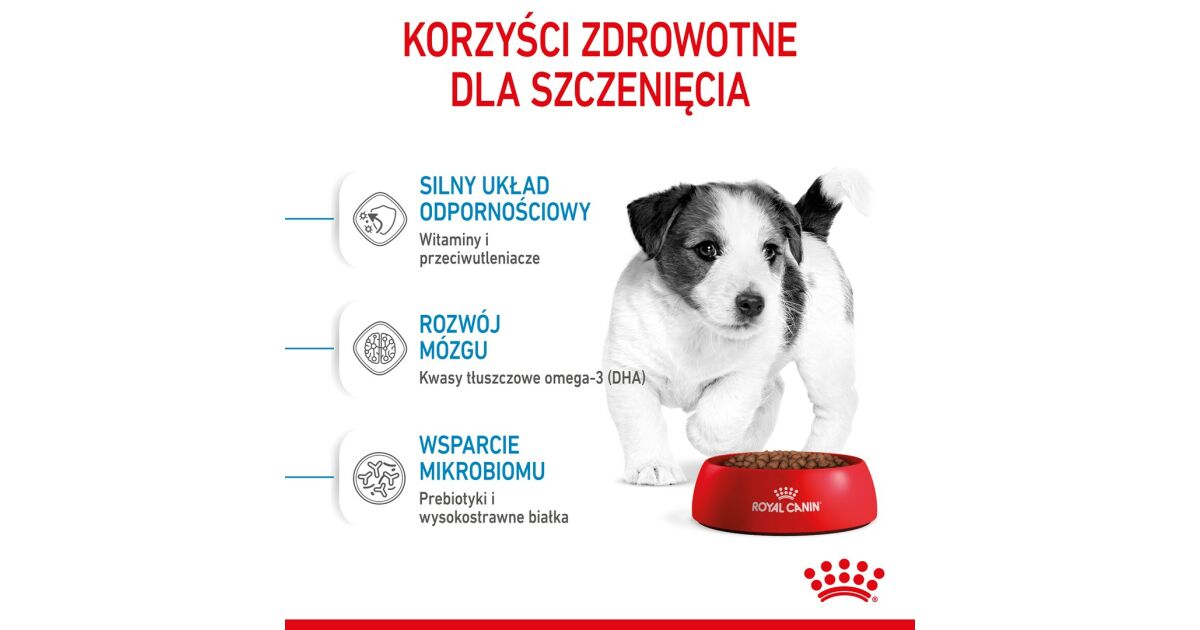 KORZYŚCI ZDROWOTNE
DLA SZCZENIĘCIA

SILNY UKŁAD
ODPORNOŚCIOWY

Witaminy i przeciwutleniacze

ROZWÓJ
MÓZGU

Kwasy tłuszczowe omega-3 (DHA)

WSPARCIE
MIKROBIOMU

Prebiotyki i wysokostrawne białka

ROYAL CANIN